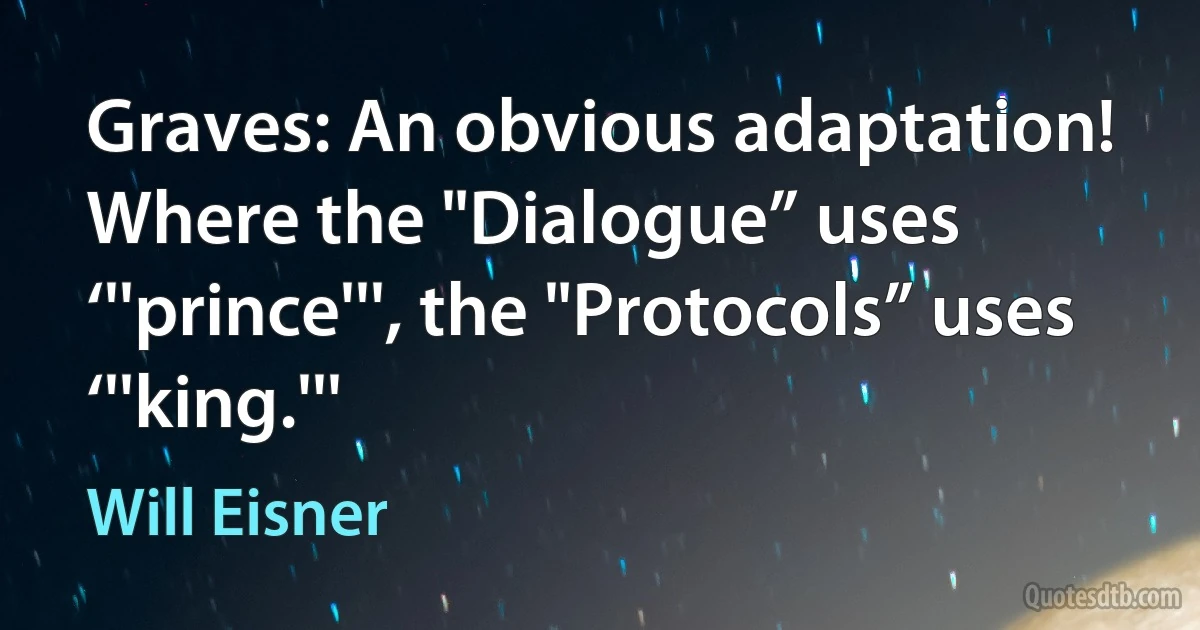 Graves: An obvious adaptation! Where the "Dialogue” uses ‘"prince'", the "Protocols” uses ‘"king.'"

Will Eisner

Quotesdtb.com